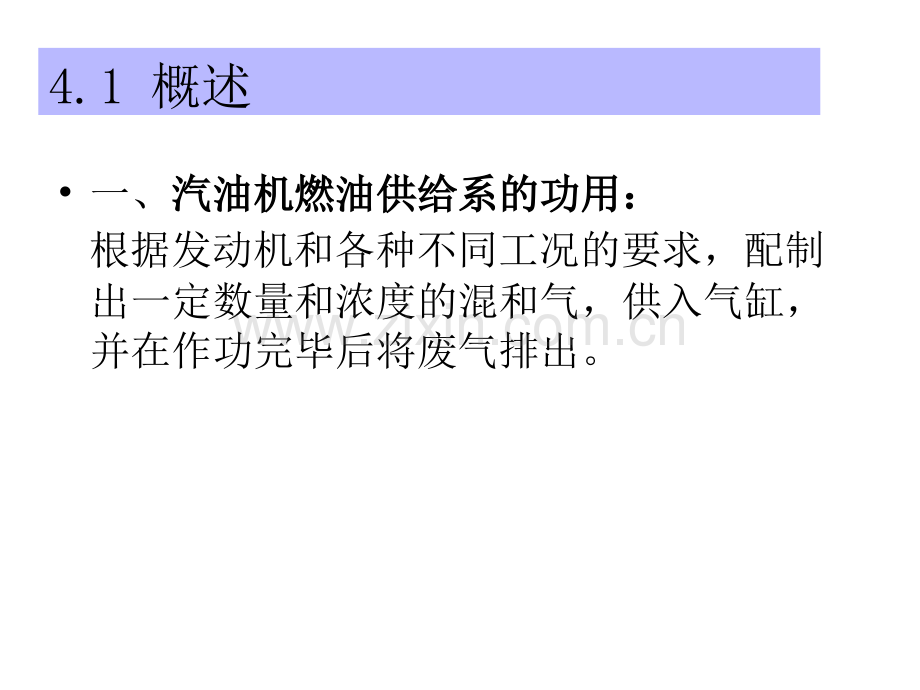 4.1 概述

• 一、汽油机燃油供给系的功用：
根据发动机和各种不同工况的要求，配制出一定数量和浓度的混和气，供入气缸，并在作功完毕后将废气排出。

www.zixin.com.cn